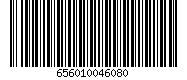 656010046080